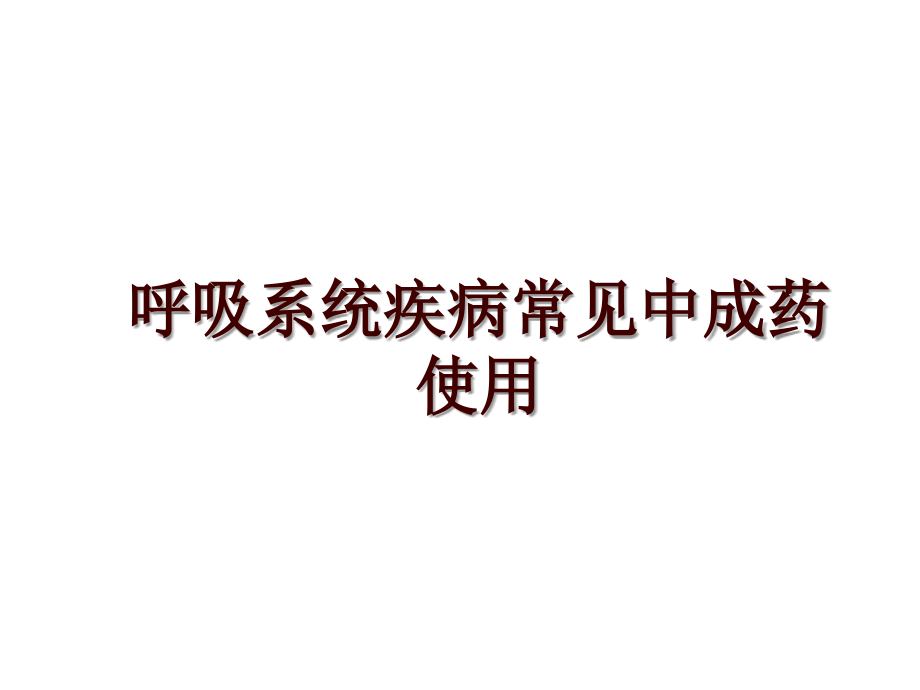 呼吸系统疾病常见中成药使用